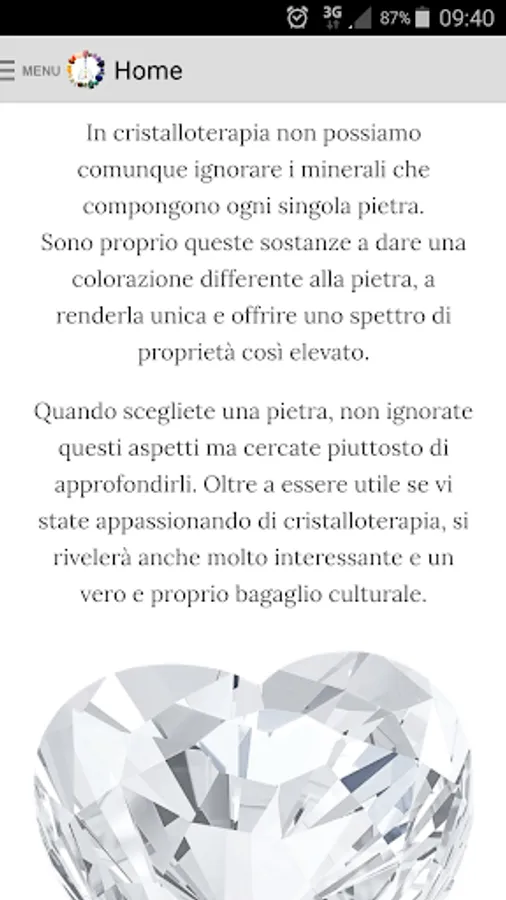 3G 87% 09:40

MENU Home

In cristalloterapia non possiamo comunque ignorare i minerali che compongono ogni singola pietra.
Sono proprio queste sostanze a dare una colorazione differente alla pietra, a renderla unica e offrire uno spettro di proprietà così elevato.

Quando scegliete una pietra, non ignorate questi aspetti ma cercate piuttosto di approfondirli. Oltre a essere utile se vi state appassionando di cristalloterapia, si rivelerà anche molto interessante e un vero e proprio bagaglio culturale.